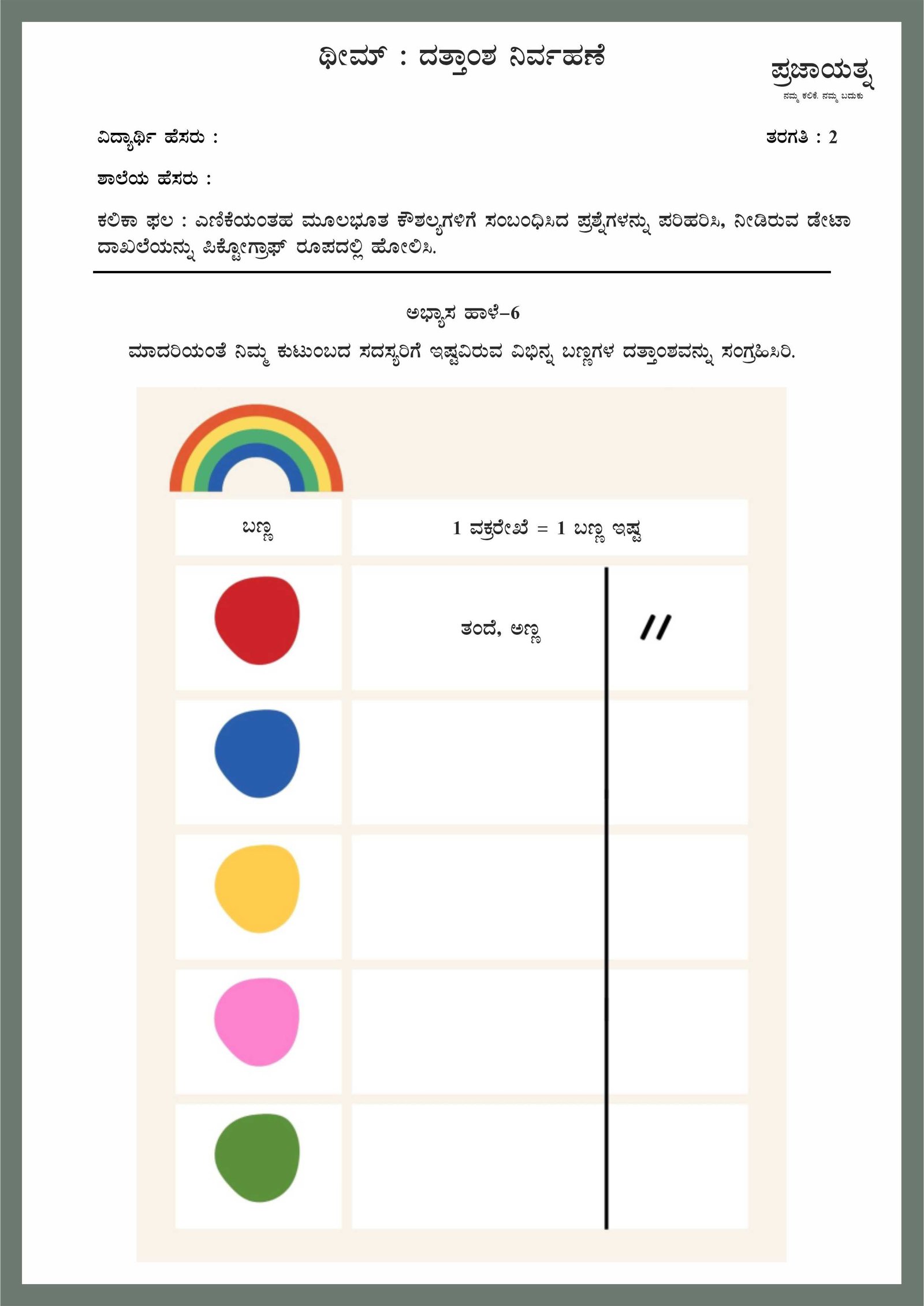 ಥೀಮ್ : ದತ್ತಾಂಶ ನಿರ್ವಹಣೆ

ಪ್ರಜಾಯತ್ನ
ನಮ್ಮ ಕಲಿಕೆ. ನಮ್ಮ ಬದುಕು

ವಿದ್ಯಾರ್ಥಿ ಹೆಸರು :

ತರಗತಿ : 2

ಶಾಲೆಯ ಹೆಸರು :

ಕಲಿಕಾ ಫಲ : ಎಣಿಕೆಯಂತಹ ಮೂಲಭೂತ ಕೌಶಲ್ಯಗಳಿಗೆ ಸಂಬಂಧಿಸಿದ ಪ್ರಶ್ನೆಗಳನ್ನು ಪರಿಹರಿಸಿ, ನೀಡಿರುವ ಡೇಟಾ ದಾಖಲೆಯನ್ನು ಪಿಕ್ಟೋಗ್ರಾಫ್ ರೂಪದಲ್ಲಿ ಹೋಲಿಸಿ.

ಅಭ್ಯಾಸ ಹಾಳೆ–6

ಮಾದರಿಯಂತೆ ನಿಮ್ಮ ಕುಟುಂಬದ ಸದಸ್ಯರಿಗೆ ಇಷ್ಟವಿರುವ ವಿಭಿನ್ನ ಬಣ್ಣಗಳ ದತ್ತಾಂಶವನ್ನು ಸಂಗ್ರಹಿಸಿರಿ.

| ಬಣ್ಣ | 1 ವಕ್ರರೇಖೆ = 1 ಬಣ್ಣ ಇಷ್ಟ | |
|---|---|---|
| | ತಂದೆ, ಅಣ್ಣ | // |
| | | |
| | | |
| | | |
| | | |